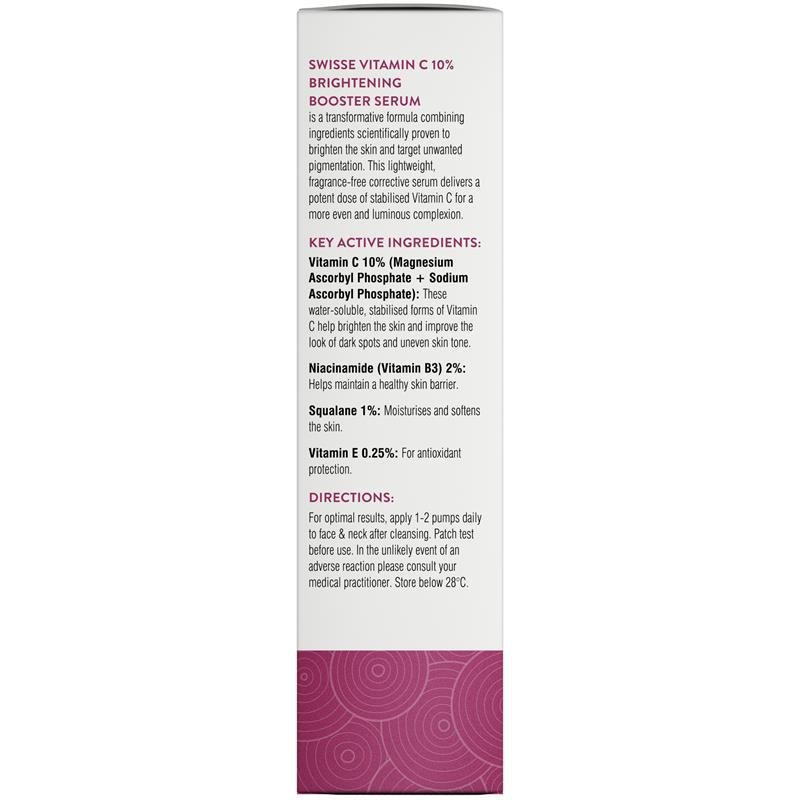 SWISSE VITAMIN C 10%
BRIGHTENING
BOOSTER SERUM

is a transformative formula combining ingredients scientifically proven to brighten the skin and target unwanted pigmentation. This lightweight, fragrance-free corrective serum delivers a potent dose of stabilised Vitamin C for a more even and luminous complexion.

KEY ACTIVE INGREDIENTS:

Vitamin C 10% (Magnesium Ascorbyl Phosphate + Sodium Ascorbyl Phosphate): These water-soluble, stabilised forms of Vitamin C help brighten the skin and improve the look of dark spots and uneven skin tone.

Niacinamide (Vitamin B3) 2%: Helps maintain a healthy skin barrier.

Squalane 1%: Moisturises and softens the skin.

Vitamin E 0.25%: For antioxidant protection.

DIRECTIONS:

For optimal results, apply 1-2 pumps daily to face & neck after cleansing. Patch test before use. In the unlikely event of an adverse reaction please consult your medical practitioner. Store below 28°C.